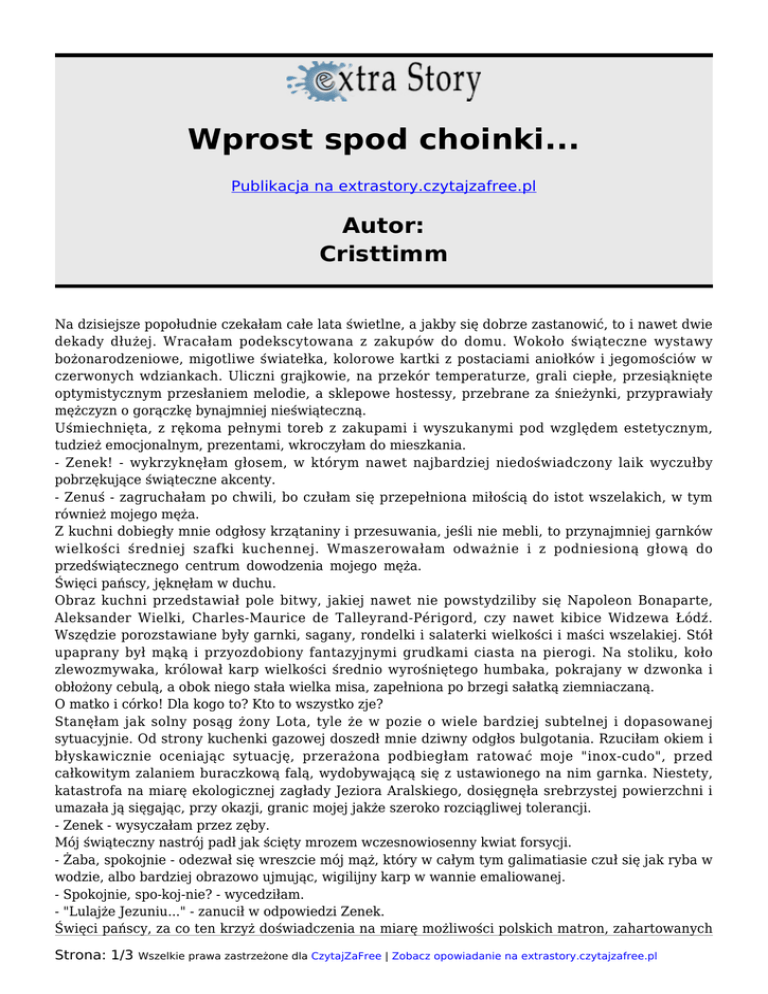 extra Story

Wprost spod choinki...

Publikacja na extrastory.czytajzafree.pl

Autor:
Cristtimm

Na dzisiejsze popołudnie czekałam całe lata świetlne, a jakby się dobrze zastanowić, to i nawet dwie dekady dłużej. Wracałam podekscytowana z zakupów do domu. Wokoło świąteczne wystawy bożonarodzeniowe, migotliwe światełka, kolorowe kartki z postaciami aniołków i jegomościów w czerwonych wdziankach. Uliczni grajkowie, na przekór temperaturze, grali ciepłe, przesiąknięte optymistycznym przesłaniem melodie, a sklepowe hostessy, przebrane za śnieżynki, przyprawiały mężczyzn o gorączkę bynajmniej nieświąteczną.
Uśmiechnięta, z rękoma pełnymi toreb z zakupami i wyszukanymi pod względem estetycznym, tudzież emocjonalnym, prezentami, wkroczyłam do mieszkania.
- Zenek! - wykrzyknęłam głosem, w którym nawet najbardziej niedoświadczony laik wyczułby pobrzękujące świąteczne akcenty.
- Zenuś - zagruchałam po chwili, bo czułam się przepełniona miłością do istot wszelakich, w tym również mojego męża.
Z kuchni dobiegły mnie odgłosy krzątaniny i przesuwania, jeśli nie mebli, to przynajmniej garnków wielkości średniej szafki kuchennej. Wmaszerowałam odważnie i z podniesioną głową do przedświątecznego centrum dowodzenia mojego męża.
Święci pańscy, jęknęłam w duchu.
Obraz kuchni przedstawiał pole bitwy, jakiej nawet nie powstydziliby się Napoleon Bonaparte, Aleksander Wielki, Charles-Maurice de Talleyrand-Périgord, czy nawet kibice Widzewa Łódź. Wszędzie porozstawiane były garnki, sagany, rondelki i salaterki wielkości i maści wszelakiej. Stół upaprany był mąką i przyozdobiony fantazyjnymi grudkami ciasta na pierogi. Na stoliku, koło zlewozmywaka, królował karp wielkości średnio wyrośniętego humbaka, pokrajany w dzwonka i obłożony cebulą, a obok niego stała wielka misa, zapełniona po brzegi sałatką ziemniaczaną.
O matko i córko! Dla kogo to? Kto to wszystko zje?
Stanęłam jak solny posąg żony Lota, tyle że w pozie o wiele bardziej subtelnej i dopasowanej sytuacyjnie. Od strony kuchenki gazowej doszedł mnie dziwny odgłos bulgotania. Rzuciłam okiem i błyskawicznie oceniając sytuację, przerażona podbiegłam ratować moje "inox-cudo", przed całkowitym zalaniem buraczkową falą, wydobywającą się z ustawionego na nim garnka. Niestety, katastrofa na miarę ekologicznej zagłady Jeziora Aralskiego, dosięgnęła srebrzystej powierzchni i umazała ją sięgając, przy okazji, granic mojej jakże szeroko rozciągliwej tolerancji.
- Zenek - wysyczałam przez zęby.
Mój świąteczny nastrój padł jak ścięty mrozem wczesnowiosenny kwiat forsycji.
- Żaba, spokojnie - odezwał się wreszcie mój mąż, który w całym tym galimatiasie czuł się jak ryba w wodzie, albo bardziej obrazowo ujmując, wigilijny karp w wannie emaliowanej.
- Spokojnie, spo-koj-nie? - wycedziłam.
- "Lulajże Jezuniu..." - zanucił w odpowiedzi Zenek.
Święci pańscy, za co ten krzyż doświadczenia na miarę możliwości polskich matron, zahartowanych

Strona: 1/3 Wszelkie prawa zastrzeżone dla CzytajZaFree | Zobacz opowiadanie na extrastory.czytajzafree.pl